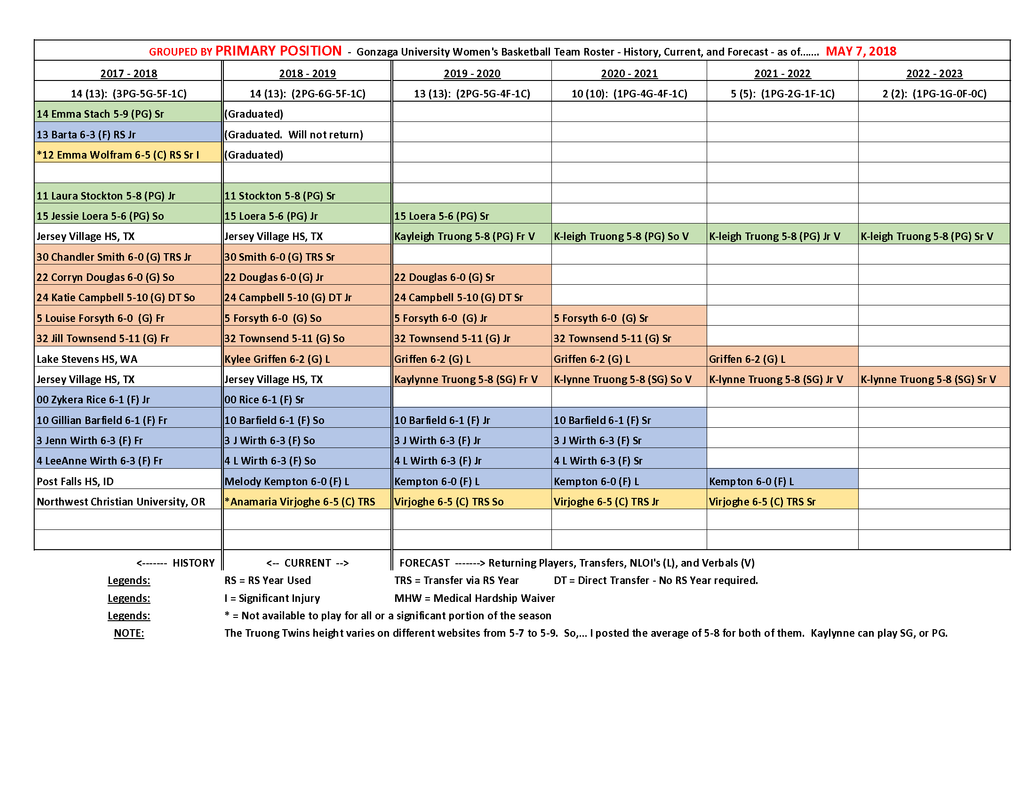 GROUPED BY PRIMARY POSITION - Gonzaga University Women's Basketball Team Roster - History, Current, and Forecast - as of....... MAY 7, 2018

| 2017 - 2018 | 2018 - 2019 | 2019 - 2020 | 2020 - 2021 | 2021 - 2022 | 2022 - 2023 |
|---|---|---|---|---|---|
| 14 (13): (3PG-5G-5F-1C) | 14 (13): (2PG-6G-5F-1C) | 13 (13): (2PG-5G-4F-1C) | 10 (10): (1PG-4G-4F-1C) | 5 (5): (1PG-2G-1F-1C) | 2 (2): (1PG-1G-0F-0C) |
| 14 Emma Stach 5-9 (PG) Sr | (Graduated) | | | | |
| 13 Barta 6-3 (F) RS Jr | (Graduated. Will not return) | | | | |
| *12 Emma Wolfram 6-5 (C) RS Sr I | (Graduated) | | | | |
| | | | | | |
| 11 Laura Stockton 5-8 (PG) Jr | 11 Stockton 5-8 (PG) Sr | | | | |
| 15 Jessie Loera 5-6 (PG) So | 15 Loera 5-6 (PG) Jr | 15 Loera 5-6 (PG) Sr | | | |
| Jersey Village HS, TX | Jersey Village HS, TX | Kayleigh Truong 5-8 (PG) Fr V | K-leigh Truong 5-8 (PG) So V | K-leigh Truong 5-8 (PG) Jr V | K-leigh Truong 5-8 (PG) Sr V |
| 30 Chandler Smith 6-0 (G) TRS Jr | 30 Smith 6-0 (G) TRS Sr | | | | |
| 22 Corryn Douglas 6-0 (G) So | 22 Douglas 6-0 (G) Jr | 22 Douglas 6-0 (G) Sr | | | |
| 24 Katie Campbell 5-10 (G) DT So | 24 Campbell 5-10 (G) DT Jr | 24 Campbell 5-10 (G) DT Sr | | | |
| 5 Louise Forsyth 6-0 (G) Fr | 5 Forsyth 6-0 (G) So | 5 Forsyth 6-0 (G) Jr | 5 Forsyth 6-0 (G) Sr | | |
| 32 Jill Townsend 5-11 (G) Fr | 32 Townsend 5-11 (G) So | 32 Townsend 5-11 (G) Jr | 32 Townsend 5-11 (G) Sr | | |
| Lake Stevens HS, WA | Kylee Griffen 6-2 (G) L | Griffen 6-2 (G) L | Griffen 6-2 (G) L | Griffen 6-2 (G) L | |
| Jersey Village HS, TX | Jersey Village HS, TX | Kaylynne Truong 5-8 (SG) Fr V | K-lynne Truong 5-8 (SG) So V | K-lynne Truong 5-8 (SG) Jr V | K-lynne Truong 5-8 (SG) Sr V |
| 00 Zykera Rice 6-1 (F) Jr | 00 Rice 6-1 (F) Sr | | | | |
| 10 Gillian Barfield 6-1 (F) Fr | 10 Barfield 6-1 (F) So | 10 Barfield 6-1 (F) Jr | 10 Barfield 6-1 (F) Sr | | |
| 3 Jenn Wirth 6-3 (F) Fr | 3 J Wirth 6-3 (F) So | 3 J Wirth 6-3 (F) Jr | 3 J Wirth 6-3 (F) Sr | | |
| 4 LeeAnne Wirth 6-3 (F) Fr | 4 L Wirth 6-3 (F) So | 4 L Wirth 6-3 (F) Jr | 4 L Wirth 6-3 (F) Sr | | |
| Post Falls HS, ID | Melody Kempton 6-0 (F) L | Kempton 6-0 (F) L | Kempton 6-0 (F) L | Kempton 6-0 (F) L | |
| Northwest Christian University, OR | *Anamaria Virjoghe 6-5 (C) TRS | Virjoghe 6-5 (C) TRS So | Virjoghe 6-5 (C) TRS Jr | Virjoghe 6-5 (C) TRS Sr | |
| | | | | | |
| | | | | | |

<------- HISTORY <-- CURRENT --> FORECAST -------> Returning Players, Transfers, NLOI's (L), and Verbals (V)

Legends: RS = RS Year Used TRS = Transfer via RS Year DT = Direct Transfer - No RS Year required.
Legends: I = Significant Injury MHW = Medical Hardship Waiver
Legends: * = Not available to play for all or a significant portion of the season
NOTE: The Truong Twins height varies on different websites from 5-7 to 5-9. So,... I posted the average of 5-8 for both of them. Kaylynne can play SG, or PG.